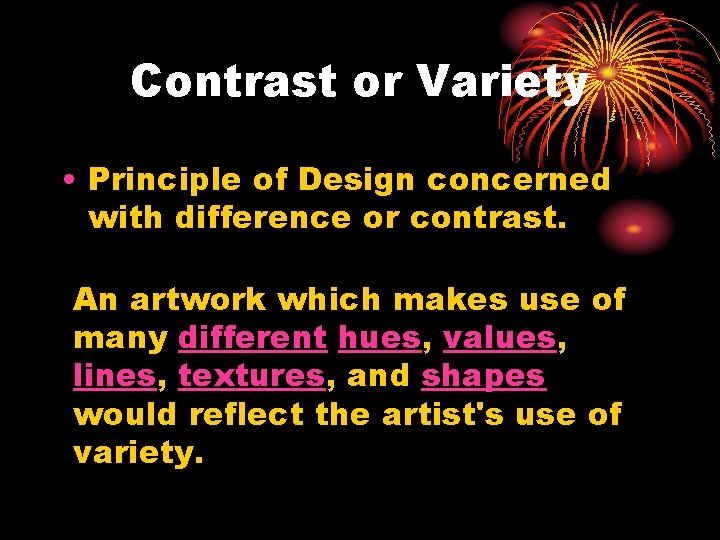 Contrast or Variety

• Principle of Design concerned with difference or contrast.

An artwork which makes use of many different hues, values, lines, textures, and shapes would reflect the artist's use of variety.